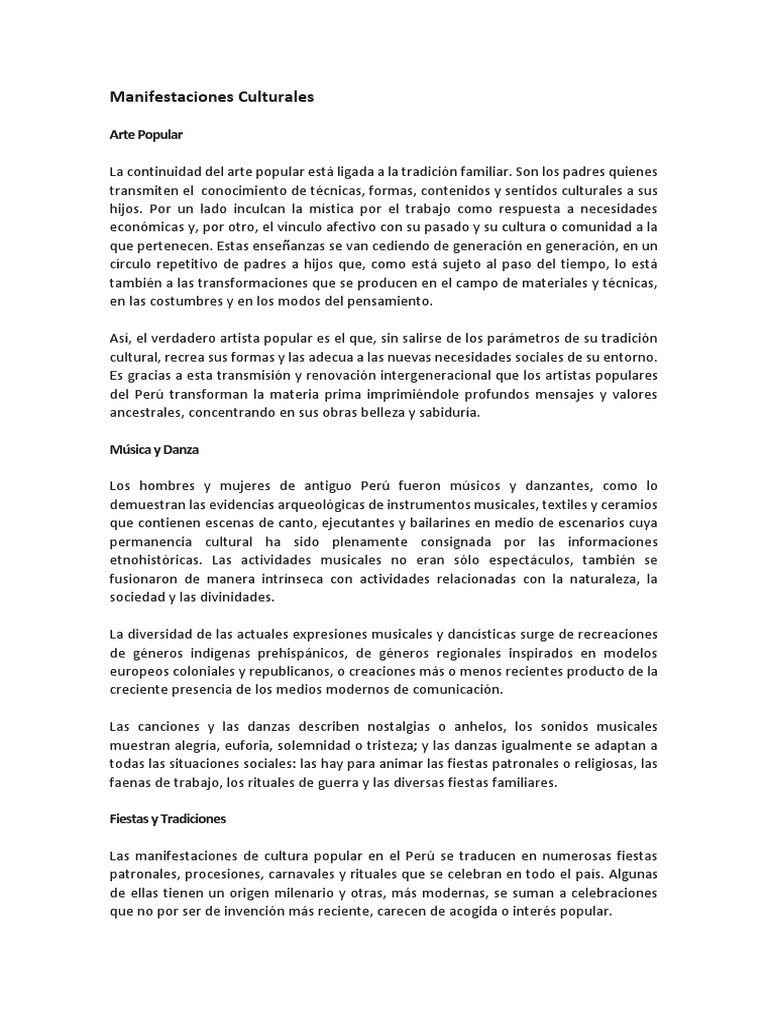 Manifestaciones Culturales

Arte Popular

La continuidad del arte popular está ligada a la tradición familiar. Son los padres quienes transmiten el conocimiento de técnicas, formas, contenidos y sentidos culturales a sus hijos. Por un lado inculcan la mística por el trabajo como respuesta a necesidades económicas y, por otro, el vínculo afectivo con su pasado y su cultura o comunidad a la que pertenecen. Estas enseñanzas se van cediendo de generación en generación, en un círculo repetitivo de padres a hijos que, como está sujeto al paso del tiempo, lo está también a las transformaciones que se producen en el campo de materiales y técnicas, en las costumbres y en los modos del pensamiento.

Así, el verdadero artista popular es el que, sin salirse de los parámetros de su tradición cultural, recrea sus formas y las adecua a las nuevas necesidades sociales de su entorno. Es gracias a esta transmisión y renovación intergeneracional que los artistas populares del Perú transforman la materia prima imprimiéndole profundos mensajes y valores ancestrales, concentrando en sus obras belleza y sabiduría.

Música y Danza

Los hombres y mujeres de antiguo Perú fueron músicos y danzantes, como lo demuestran las evidencias arqueológicas de instrumentos musicales, textiles y ceramios que contienen escenas de canto, ejecutantes y bailarines en medio de escenarios cuya permanencia cultural ha sido plenamente consignada por las informaciones etnohistóricas. Las actividades musicales no eran sólo espectáculos, también se fusionaron de manera intrínseca con actividades relacionadas con la naturaleza, la sociedad y las divinidades.

La diversidad de las actuales expresiones musicales y dancísticas surge de recreaciones de géneros indígenas prehispánicos, de géneros regionales inspirados en modelos europeos coloniales y republicanos, o creaciones más o menos recientes producto de la creciente presencia de los medios modernos de comunicación.

Las canciones y las danzas describen nostalgias o anhelos, los sonidos musicales muestran alegría, euforia, solemnidad o tristeza; y las danzas igualmente se adaptan a todas las situaciones sociales: las hay para animar las fiestas patronales o religiosas, las faenas de trabajo, los rituales de guerra y las diversas fiestas familiares.

Fiestas y Tradiciones

Las manifestaciones de cultura popular en el Perú se traducen en numerosas fiestas patronales, procesiones, carnavales y rituales que se celebran en todo el país. Algunas de ellas tienen un origen milenario y otras, más modernas, se suman a celebraciones que no por ser de invención más reciente, carecen de acogida o interés popular.